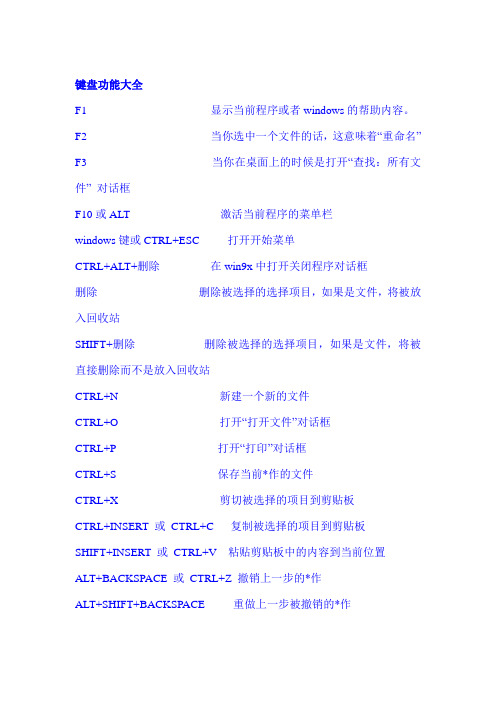 键盘功能大全

F1 显示当前程序或者 windows 的帮助内容。

F2 当你选中一个文件的话，这意味着“重命名”

F3 当你在桌面上的时候是打开“查找：所有文件” 对话框

F10 或 ALT 激活当前程序的菜单栏

windows 键或 CTRL+ESC 打开开始菜单

CTRL+ALT+删除 在 win9x 中打开关闭程序对话框

删除 删除被选择的选择项目，如果是文件，将被放入回收站

SHIFT+删除 删除被选择的选择项目，如果是文件，将被直接删除而不是放入回收站

CTRL+N 新建一个新的文件

CTRL+O 打开“打开文件”对话框

CTRL+P 打开“打印”对话框

CTRL+S 保存当前*作的文件

CTRL+X 剪切被选择的项目到剪贴板

CTRL+INSERT 或 CTRL+C 复制被选择的项目到剪贴板

SHIFT+INSERT 或 CTRL+V 粘贴剪贴板中的内容到当前位置

ALT+BACKSPACE 或 CTRL+Z 撤销上一步的*作

ALT+SHIFT+BACKSPACE 重做上一步被撤销的*作